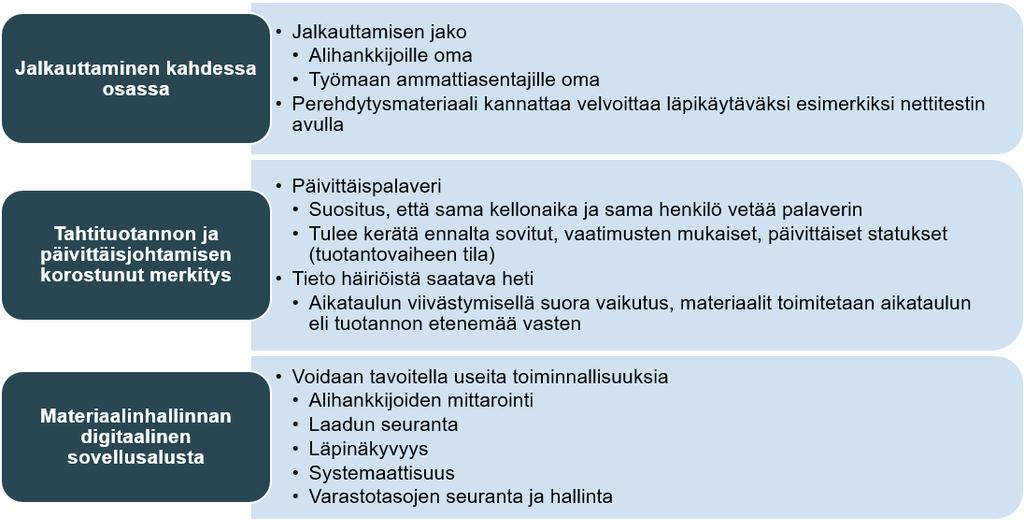 Jalkauttaminen kahdessa osassa

• Jalkauttamisen jako
• Alihankkijoille oma
• Työmaan ammattiasentajille oma
• Perehdytysmateriaali kannattaa velvoittaa läpikäytäväksi esimerkiksi nettitestin avulla

Tahtituotannon ja päivittäisjohtamisen korostunut merkitys

• Päivittäispalaveri
• Suositus, että sama kellonaika ja sama henkilö vetää palaverin
• Tulee kerätä ennalta sovitut, vaatimusten mukaiset, päivittäiset statukset (tuotantovaiheen tila)
• Tieto häiriöistä saatava heti
• Aikataulun viivästymisellä suora vaikutus, materiaalit toimitetaan aikataulun eli tuotannon etenemää vasten

Materiaalinhallinnan digitaalinen sovellusalusta

• Voidaan tavoitella useita toiminnallisuuksia
• Alihankkijoiden mittarointi
• Laadun seuranta
• Läpinäkyvyys
• Systemaattisuus
• Varastotasojen seuranta ja hallinta